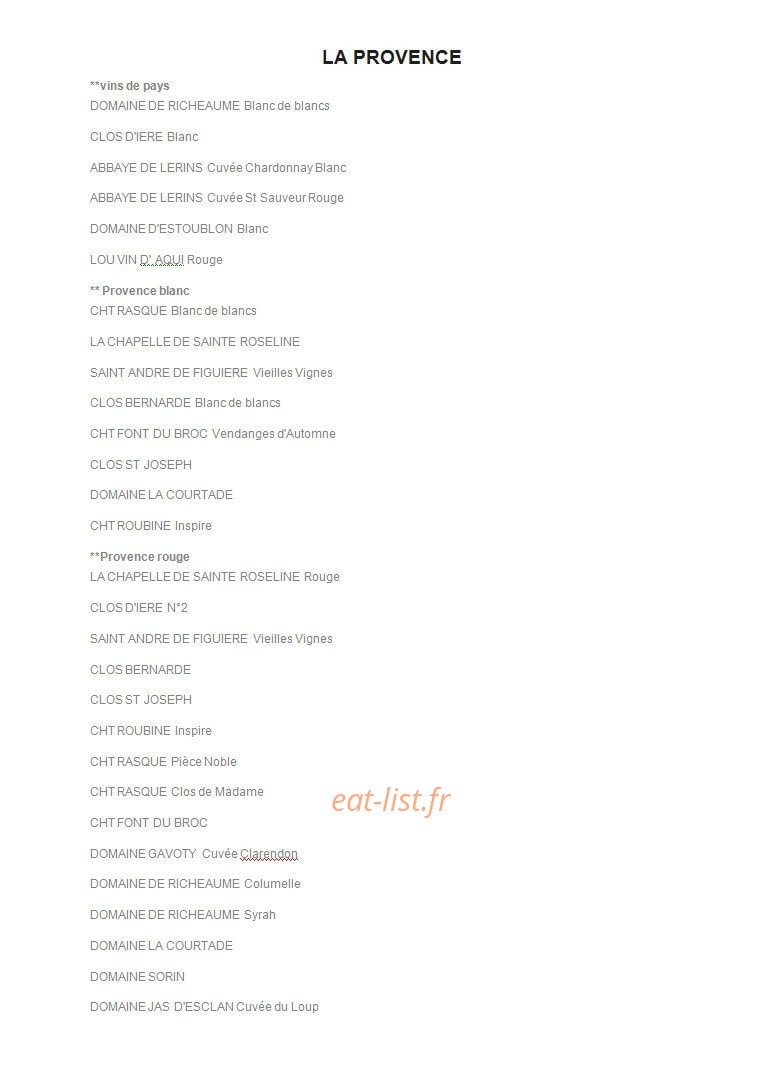 LA PROVENCE

**vins de pays
DOMAINE DE RICHEAUME Blanc de blancs

CLOS D'IERE Blanc

ABBAYE DE LERINS Cuvée Chardonnay Blanc

ABBAYE DE LERINS Cuvée St Sauveur Rouge

DOMAINE D'ESTOUBLON Blanc

LOU VIN D' AQUI Rouge

** Provence blanc
CHT RASQUE Blanc de blancs

LA CHAPELLE DE SAINTE ROSELINE

SAINT ANDRE DE FIGUIERE Vieilles Vignes

CLOS BERNARDE Blanc de blancs

CHT FONT DU BROC Vendanges d'Automne

CLOS ST JOSEPH

DOMAINE LA COURTADE

CHT ROUBINE Inspire

**Provence rouge
LA CHAPELLE DE SAINTE ROSELINE Rouge

CLOS D'IERE N°2

SAINT ANDRE DE FIGUIERE Vieilles Vignes

CLOS BERNARDE

CLOS ST JOSEPH

CHT ROUBINE Inspire

CHT RASQUE Pièce Noble

CHT RASQUE Clos de Madame

eat-list.fr

CHT FONT DU BROC

DOMAINE GAVOTY Cuvée Clarendon

DOMAINE DE RICHEAUME Columelle

DOMAINE DE RICHEAUME Syrah

DOMAINE LA COURTADE

DOMAINE SORIN

DOMAINE JAS D'ESCLAN Cuvée du Loup